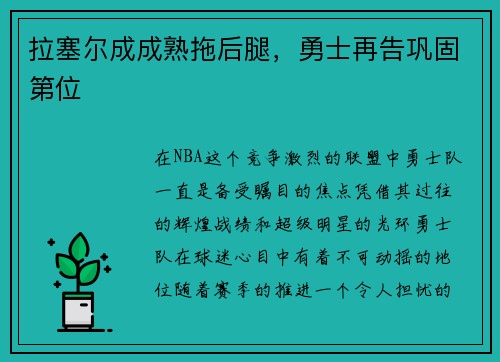 拉塞尔成成熟拖后腿，勇士再告巩固第位

在NBA这个竞争激烈的联盟中勇士队一直是备受瞩目的焦点凭借其过往的辉煌战绩和超级明星的光环勇士队在球迷心目中有着不可动摇的地位随着赛季的推进一个令人担忧的